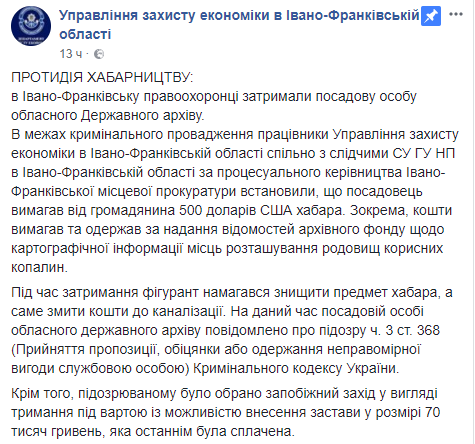 Управління захисту економіки в Івано-Франківській області
13 ч ·

ПРОТИДІЯ ХАБАРНИЦТВУ:
в Івано-Франківську правоохоронці затримали посадову особу обласного Державного архіву.
В межах кримінального провадження працівники Управління захисту економіки в Івано-Франківській області спільно з слідчими СУ ГУ НП в Івано-Франківській області за процесуального керівництва Івано-Франківської місцевої прокуратури встановили, що посадовець вимагав від громадянина 500 доларів США хабара. Зокрема, кошти вимагав та одержав за надання відомостей архівного фонду щодо картографічної інформації місць розташування родовищ корисних копалин.

Під час затримання фігурант намагався знищити предмет хабара, а саме змити кошти до каналізації. На даний час посадовій особі обласного державного архіву повідомлено про підозру ч. 3 ст. 368 (Прийняття пропозиції, обіцянки або одержання неправомірної вигоди службовою особою) Кримінального кодексу України.

Крім того, підозрюваному було обрано запобіжний захід у вигляді тримання під вартою із можливістю внесення застави у розмірі 70 тисяч гривень, яка останнім була сплачена.